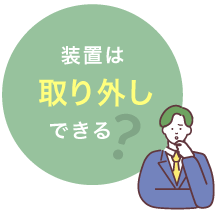 装置は
取り外し
できる？